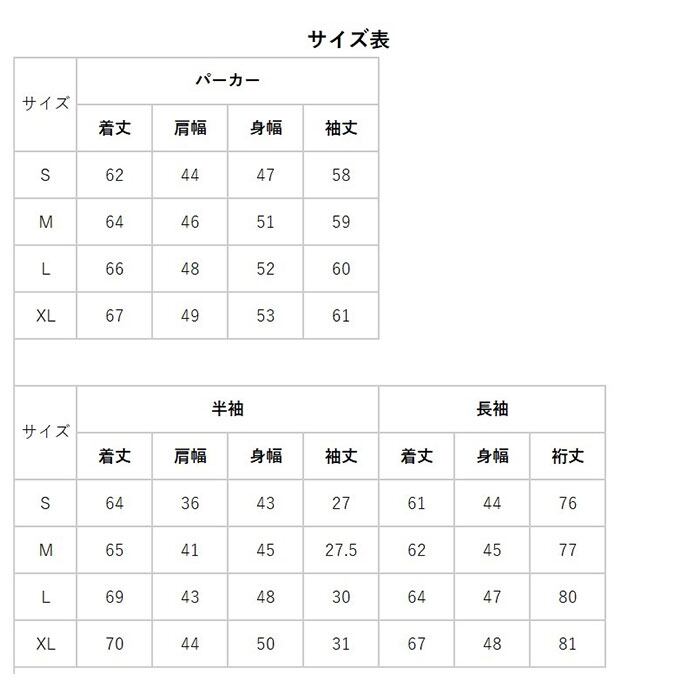 サイズ表

| サイズ | パーカー | | | |
|---|---|---|---|---|
| | 着丈 | 肩幅 | 身幅 | 袖丈 |
| S | 62 | 44 | 47 | 58 |
| M | 64 | 46 | 51 | 59 |
| L | 66 | 48 | 52 | 60 |
| XL | 67 | 49 | 53 | 61 |

| サイズ | 半袖 | | | | 長袖 | | |
|---|---|---|---|---|---|---|---|
| | 着丈 | 肩幅 | 身幅 | 袖丈 | 着丈 | 身幅 | 裄丈 |
| S | 64 | 36 | 43 | 27 | 61 | 44 | 76 |
| M | 65 | 41 | 45 | 27.5 | 62 | 45 | 77 |
| L | 69 | 43 | 48 | 30 | 64 | 47 | 80 |
| XL | 70 | 44 | 50 | 31 | 67 | 48 | 81 |